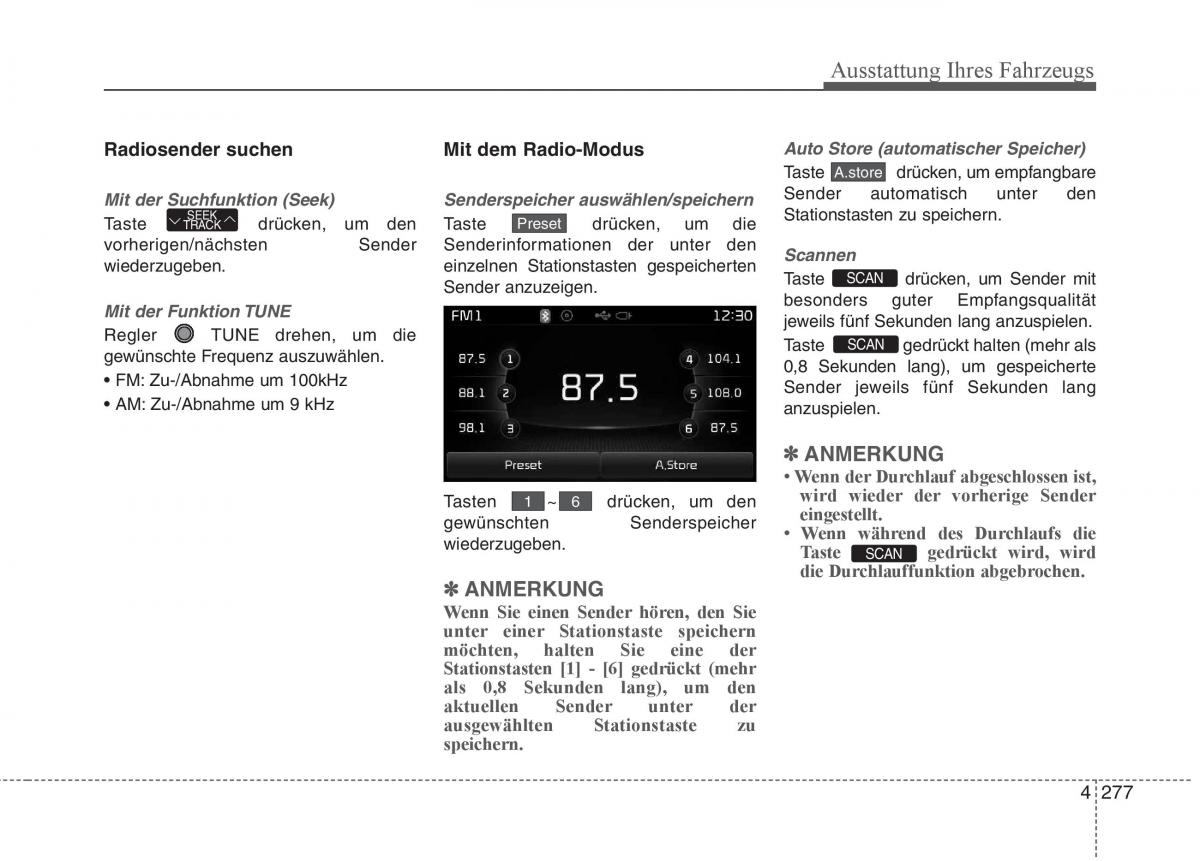 Ausstattung Ihres Fahrzeugs

Radiosender suchen

Mit der Suchfunktion (Seek)

Taste SEEK TRACK drücken, um den vorherigen/nächsten Sender wiederzugeben.

Mit der Funktion TUNE

Regler TUNE drehen, um die gewünschte Frequenz auszuwählen.

• FM: Zu-/Abnahme um 100kHz

• AM: Zu-/Abnahme um 9 kHz

Mit dem Radio-Modus

Senderspeicher auswählen/speichern

Taste Preset drücken, um die Senderinformationen der unter den einzelnen Stationstasten gespeicherten Sender anzuzeigen.

FM1 12:30
87.5 1
88.1 2
98.1 3
87.5
4 104.1
5 108.0
6 87.5
Preset A.Store

Tasten 1 ~ 6 drücken, um den gewünschten Senderspeicher wiederzugeben.

✽ ANMERKUNG

Wenn Sie einen Sender hören, den Sie unter einer Stationstaste speichern möchten, halten Sie eine der Stationstasten [1] - [6] gedrückt (mehr als 0,8 Sekunden lang), um den aktuellen Sender unter der ausgewählten Stationstaste zu speichern.

Auto Store (automatischer Speicher)

Taste A.store drücken, um empfangbare Sender automatisch unter den Stationstasten zu speichern.

Scannen

Taste SCAN drücken, um Sender mit besonders guter Empfangsqualität jeweils fünf Sekunden lang anzuspielen.

Taste SCAN gedrückt halten (mehr als 0,8 Sekunden lang), um gespeicherte Sender jeweils fünf Sekunden lang anzuspielen.

✽ ANMERKUNG

• Wenn der Durchlauf abgeschlossen ist, wird wieder der vorherige Sender eingestellt.

• Wenn während des Durchlaufs die Taste SCAN gedrückt wird, wird die Durchlauffunktion abgebrochen.

4 277